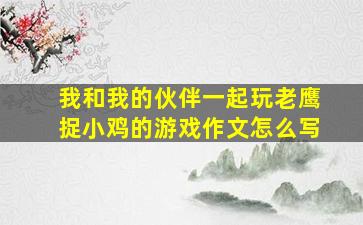 我和我的伙伴一起玩老鹰捉小鸡的游戏作文怎么写